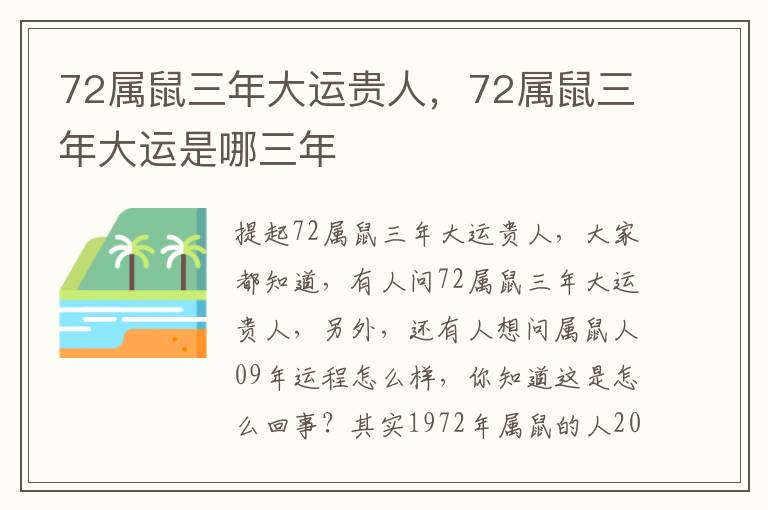 72属鼠三年大运贵人，72属鼠三年大运是哪三年

提起72属鼠三年大运贵人，大家都知道，有人问72属鼠三年大运贵人，另外，还有人想问属鼠人09年运程怎么样，你知道这是怎么回事？其实1972年属鼠的人20